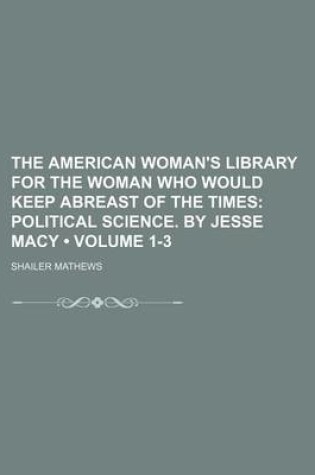 THE AMERICAN WOMAN'S LIBRARY FOR THE WOMAN WHO WOULD KEEP ABREAST OF THE TIMES: POLITICAL SCIENCE. BY JESSE MACY • VOLUME 1-3

SHAILER MATHEWS